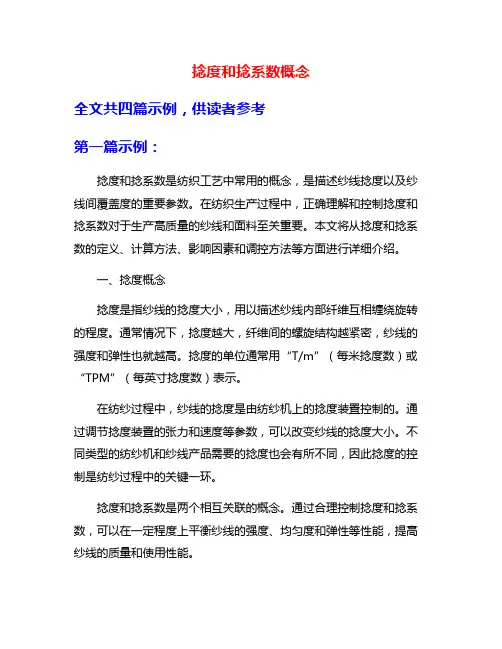 捻度和捻系数概念

全文共四篇示例，供读者参考

第一篇示例：

捻度和捻系数是纺织工艺中常用的概念，是描述纱线捻度以及纱线间覆盖度的重要参数。在纺织生产过程中，正确理解和控制捻度和捻系数对于生产高质量的纱线和面料至关重要。本文将从捻度和捻系数的定义、计算方法、影响因素和调控方法等方面进行详细介绍。

一、捻度概念

捻度是指纱线的捻度大小，用以描述纱线内部纤维互相缠绕旋转的程度。通常情况下，捻度越大，纤维间的螺旋结构越紧密，纱线的强度和弹性也就越高。捻度的单位通常用“T/m”（每米捻度数）或“TPM”（每英寸捻度数）表示。

在纺纱过程中，纱线的捻度是由纺纱机上的捻度装置控制的。通过调节捻度装置的张力和速度等参数，可以改变纱线的捻度大小。不同类型的纺纱机和纱线产品需要的捻度也会有所不同，因此捻度的控制是纺纱过程中的关键一环。

捻度和捻系数是两个相互关联的概念。通过合理控制捻度和捻系数，可以在一定程度上平衡纱线的强度、均匀度和弹性等性能，提高纱线的质量和使用性能。